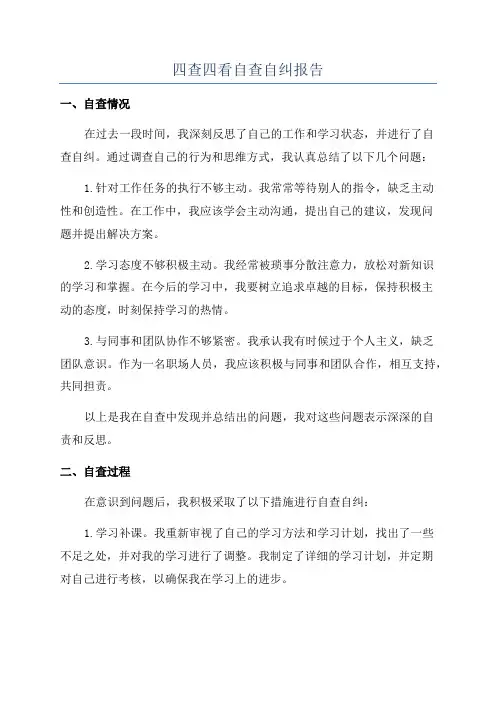 四查四看自查自纠报告

一、自查情况

在过去一段时间，我深刻反思了自己的工作和学习状态，并进行了自查自纠。通过调查自己的行为和思维方式，我认真总结了以下几个问题：

1.针对工作任务的执行不够主动。我常常等待别人的指令，缺乏主动性和创造性。在工作中，我应该学会主动沟通，提出自己的建议，发现问题并提出解决方案。

2.学习态度不够积极主动。我经常被琐事分散注意力，放松对新知识的学习和掌握。在今后的学习中，我要树立追求卓越的目标，保持积极主动的态度，时刻保持学习的热情。

3.与同事和团队协作不够紧密。我承认我有时候过于个人主义，缺乏团队意识。作为一名职场人员，我应该积极与同事和团队合作，相互支持，共同担责。

以上是我在自查中发现并总结出的问题，我对这些问题表示深深的自责和反思。

二、自查过程

在意识到问题后，我积极采取了以下措施进行自查自纠：

1.学习补课。我重新审视了自己的学习方法和学习计划，找出了一些不足之处，并对我的学习进行了调整。我制定了详细的学习计划，并定期对自己进行考核，以确保我在学习上的进步。